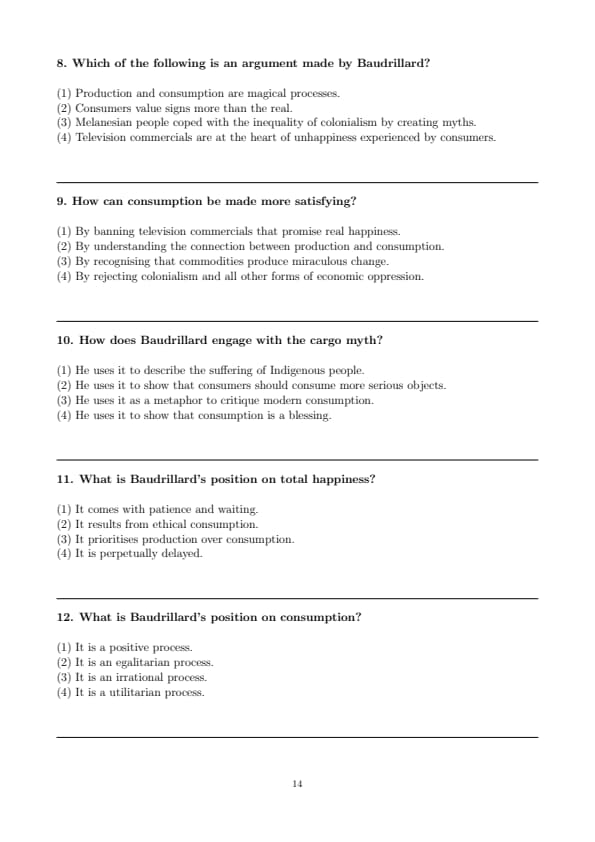 8. Which of the following is an argument made by Baudrillard?

(1) Production and consumption are magical processes.
(2) Consumers value signs more than the real.
(3) Melanesian people coped with the inequality of colonialism by creating myths.
(4) Television commercials are at the heart of unhappiness experienced by consumers.

9. How can consumption be made more satisfying?

(1) By banning television commercials that promise real happiness.
(2) By understanding the connection between production and consumption.
(3) By recognising that commodities produce miraculous change.
(4) By rejecting colonialism and all other forms of economic oppression.

10. How does Baudrillard engage with the cargo myth?

(1) He uses it to describe the suffering of Indigenous people.
(2) He uses it to show that consumers should consume more serious objects.
(3) He uses it as a metaphor to critique modern consumption.
(4) He uses it to show that consumption is a blessing.

11. What is Baudrillard's position on total happiness?

(1) It comes with patience and waiting.
(2) It results from ethical consumption.
(3) It prioritises production over consumption.
(4) It is perpetually delayed.

12. What is Baudrillard's position on consumption?

(1) It is a positive process.
(2) It is an egalitarian process.
(3) It is an irrational process.
(4) It is a utilitarian process.

14